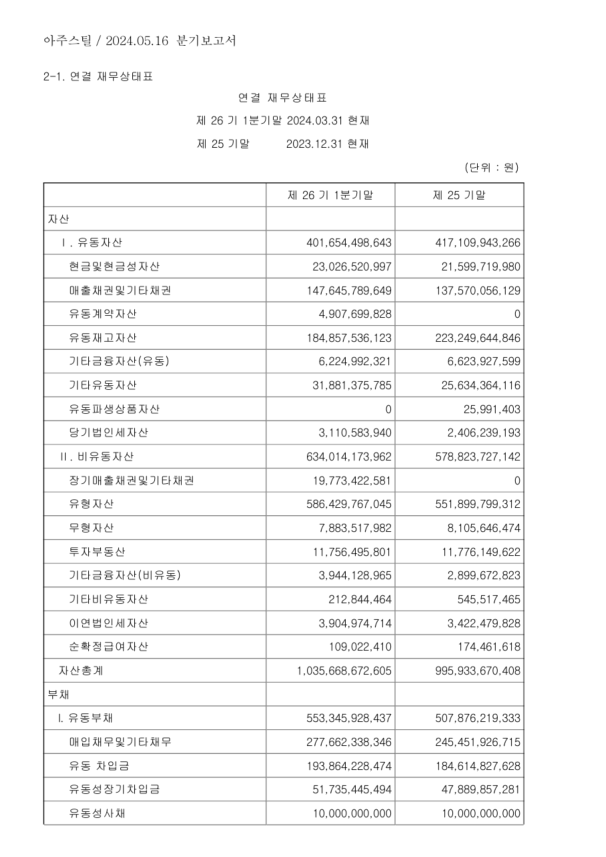 아주스틸 / 2024.05.16 분기보고서

2-1. 연결 재무상태표

연결 재무상태표

제 26 기 1분기말 2024.03.31 현재

제 25 기말 2023.12.31 현재

(단위 : 원)

| | 제 26 기 1분기말 | 제 25 기말 |
|---|---|---|
| 자산 | | |
| Ⅰ. 유동자산 | 401,654,498,643 | 417,109,943,266 |
| 현금및현금성자산 | 23,026,520,997 | 21,599,719,980 |
| 매출채권및기타채권 | 147,645,789,649 | 137,570,056,129 |
| 유동계약자산 | 4,907,699,828 | 0 |
| 유동재고자산 | 184,857,536,123 | 223,249,644,846 |
| 기타금융자산(유동) | 6,224,992,321 | 6,623,927,599 |
| 기타유동자산 | 31,881,375,785 | 25,634,364,116 |
| 유동파생상품자산 | 0 | 25,991,403 |
| 당기법인세자산 | 3,110,583,940 | 2,406,239,193 |
| Ⅱ. 비유동자산 | 634,014,173,962 | 578,823,727,142 |
| 장기매출채권및기타채권 | 19,773,422,581 | 0 |
| 유형자산 | 586,429,767,045 | 551,899,799,312 |
| 무형자산 | 7,883,517,982 | 8,105,646,474 |
| 투자부동산 | 11,756,495,801 | 11,776,149,622 |
| 기타금융자산(비유동) | 3,944,128,965 | 2,899,672,823 |
| 기타비유동자산 | 212,844,464 | 545,517,465 |
| 이연법인세자산 | 3,904,974,714 | 3,422,479,828 |
| 순확정급여자산 | 109,022,410 | 174,461,618 |
| 자산총계 | 1,035,668,672,605 | 995,933,670,408 |
| 부채 | | |
| Ⅰ. 유동부채 | 553,345,928,437 | 507,876,219,333 |
| 매입채무및기타채무 | 277,662,338,346 | 245,451,926,715 |
| 유동 차입금 | 193,864,228,474 | 184,614,827,628 |
| 유동성장기차입금 | 51,735,445,494 | 47,889,857,281 |
| 유동성사채 | 10,000,000,000 | 10,000,000,000 |